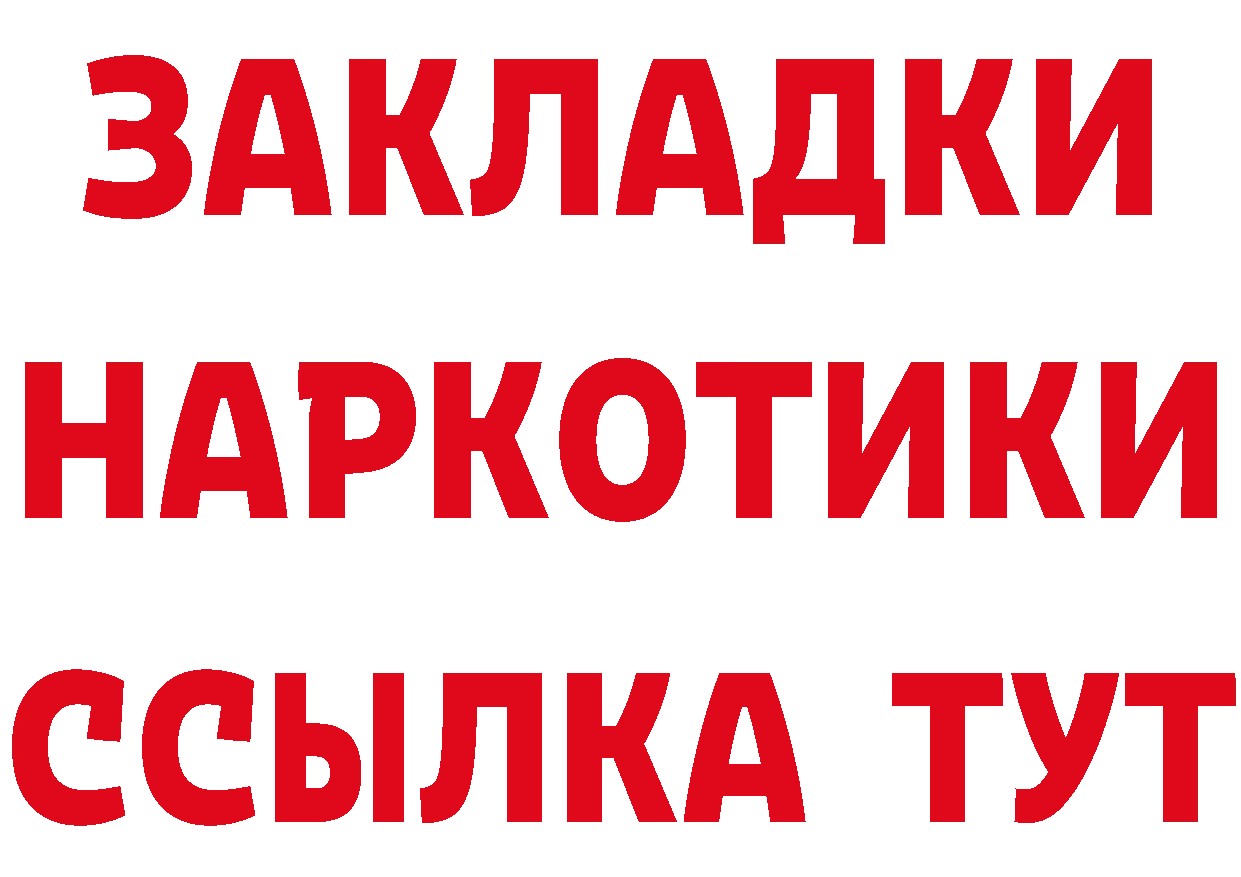 ЗАКЛАДКИ НАРКОТИКИ ССЫЛКА ТУТ